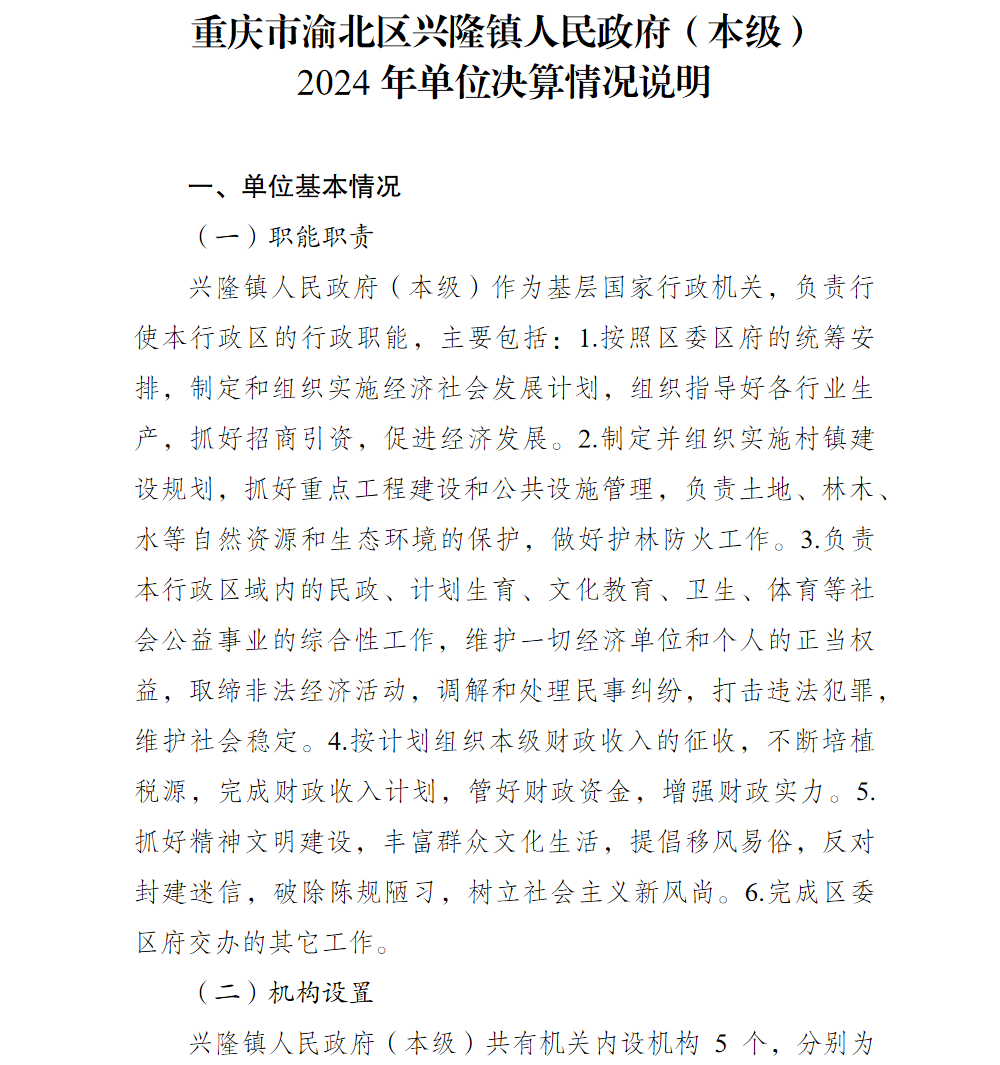 重庆市渝北区兴隆镇人民政府（本级）
2024 年单位决算情况说明

一、单位基本情况

（一）职能职责

兴隆镇人民政府（本级）作为基层国家行政机关，负责行使本行政区的行政职能，主要包括：1.按照区委区府的统筹安排，制定和组织实施经济社会发展计划，组织指导好各行业生产，抓好招商引资，促进经济发展。2.制定并组织实施村镇建设规划，抓好重点工程建设和公共设施管理，负责土地、林木、水等自然资源和生态环境的保护，做好护林防火工作。3.负责本行政区域内的民政、计划生育、文化教育、卫生、体育等社会公益事业的综合性工作，维护一切经济单位和个人的正当权益，取缔非法经济活动，调解和处理民事纠纷，打击违法犯罪，维护社会稳定。4.按计划组织本级财政收入的征收，不断培植税源，完成财政收入计划，管好财政资金，增强财政实力。5.抓好精神文明建设，丰富群众文化生活，提倡移风易俗，反对封建迷信，破除陈规陋习，树立社会主义新风尚。6.完成区委区府交办的其它工作。

（二）机构设置

兴隆镇人民政府（本级）共有机关内设机构 5 个，分别为